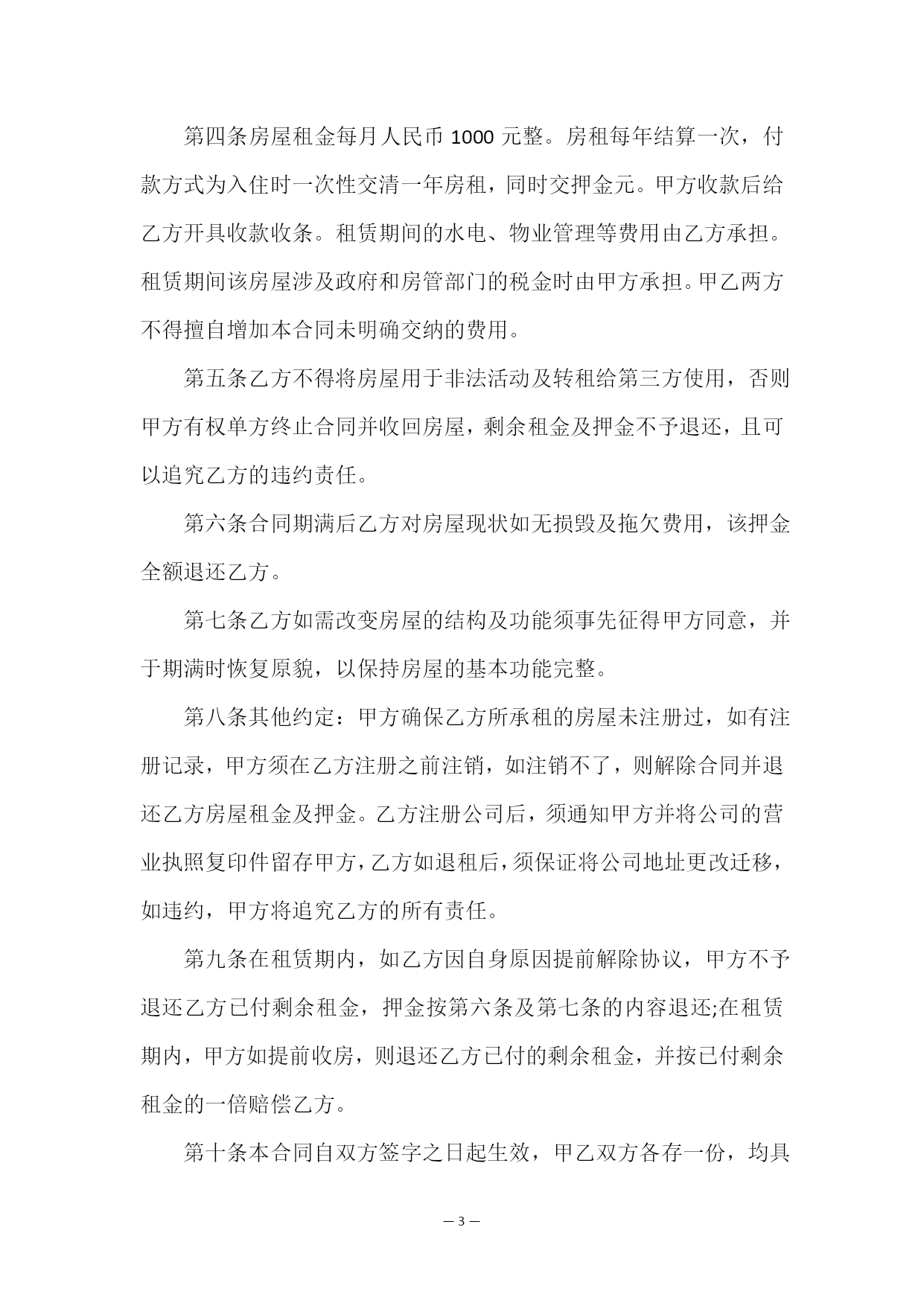 第四条房屋租金每月人民币 1000 元整。房租每年结算一次，付款方式为入住时一次性交清一年房租，同时交押金元。甲方收款后给乙方开具收款收条。租赁期间的水电、物业管理等费用由乙方承担。租赁期间该房屋涉及政府和房管部门的税金时由甲方承担。甲乙两方不得擅自增加本合同未明确交纳的费用。

第五条乙方不得将房屋用于非法活动及转租给第三方使用，否则甲方有权单方终止合同并收回房屋，剩余租金及押金不予退还，且可以追究乙方的违约责任。

第六条合同期满后乙方对房屋现状如无损毁及拖欠费用，该押金全额退还乙方。

第七条乙方如需改变房屋的结构及功能须事先征得甲方同意，并于期满时恢复原貌，以保持房屋的基本功能完整。

第八条其他约定：甲方确保乙方所承租的房屋未注册过，如有注册记录，甲方须在乙方注册之前注销，如注销不了，则解除合同并退还乙方房屋租金及押金。乙方注册公司后，须通知甲方并将公司的营业执照复印件留存甲方，乙方如退租后，须保证将公司地址更改迁移，如违约，甲方将追究乙方的所有责任。

第九条在租赁期内，如乙方因自身原因提前解除协议，甲方不予退还乙方已付剩余租金，押金按第六条及第七条的内容退还;在租赁期内，甲方如提前收房，则退还乙方已付的剩余租金，并按已付剩余租金的一倍赔偿乙方。

第十条本合同自双方签字之日起生效，甲乙双方各存一份，均具

— 3 —